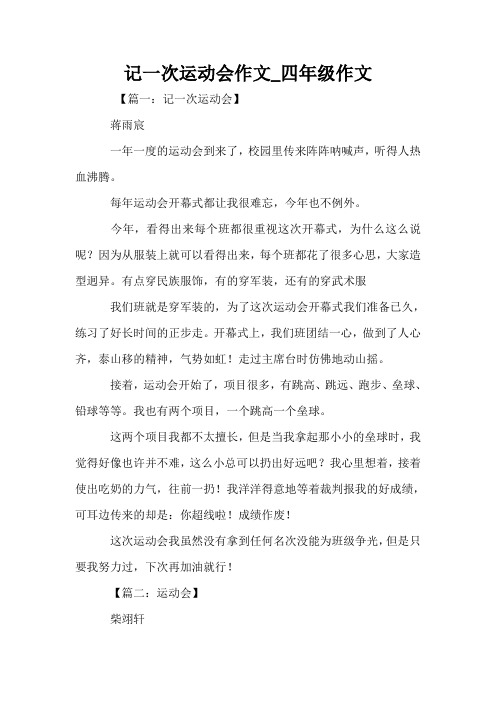 记一次运动会作文_四年级作文

【篇一：记一次运动会】

蒋雨宸

一年一度的运动会到来了，校园里传来阵阵呐喊声，听得人热血沸腾。

每年运动会开幕式都让我很难忘，今年也不例外。

今年，看得出来每个班都很重视这次开幕式，为什么这么说呢？因为从服装上就可以看得出来，每个班都花了很多心思，大家造型迥异。有点穿民族服饰，有的穿军装，还有的穿武术服

我们班就是穿军装的，为了这次运动会开幕式我们准备已久，练习了好长时间的正步走。开幕式上，我们班团结一心，做到了人心齐，泰山移的精神，气势如虹！走过主席台时仿佛地动山摇。

接着，运动会开始了，项目很多，有跳高、跳远、跑步、垒球、铅球等等。我也有两个项目，一个跳高一个垒球。

这两个项目我都不太擅长，但是当我拿起那小小的垒球时，我觉得好像也许并不难，这么小总可以扔出好远吧？我心里想着，接着使出吃奶的力气，往前一扔！我洋洋得意地等着裁判报我的好成绩，可耳边传来的却是：你超线啦！成绩作废！

这次运动会我虽然没有拿到任何名次没能为班级争光，但是只要我努力过，下次再加油就行！

【篇二：运动会】

柴翊轩